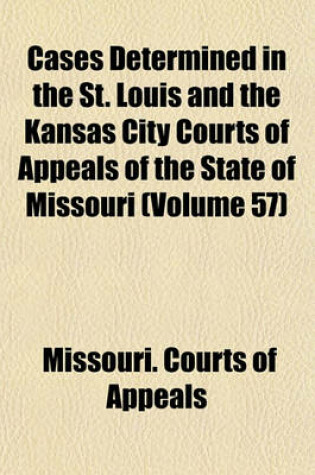 Cases Determined in the St. Louis and the Kansas City Courts of Appeals of the State of Missouri (Volume 57)

Missouri. Courts of Appeals